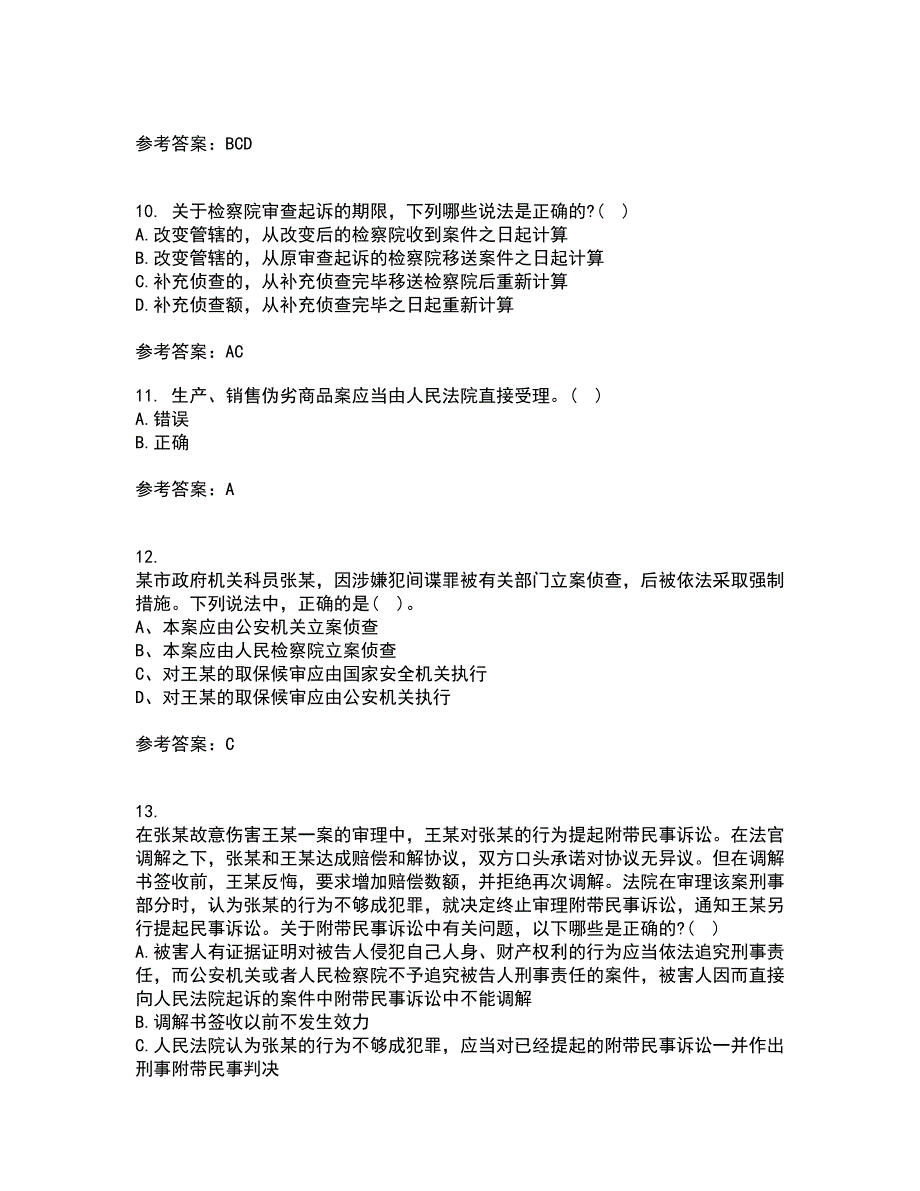 参考答案：BCD

10. 关于检察院审查起诉的期限，下列哪些说法是正确的?（ ）
A.改变管辖的，从改变后的检察院收到案件之日起计算
B.改变管辖的，从原审查起诉的检察院移送案件之日起计算
C.补充侦查的，从补充侦查完毕移送检察院后重新计算
D.补充侦查额，从补充侦查完毕之日起重新计算

参考答案：AC

11. 生产、销售伪劣商品案应当由人民法院直接受理。（ ）
A.错误
B.正确

参考答案：A

12.
某市政府机关科员张某，因涉嫌犯间谍罪被有关部门立案侦查，后被依法采取强制措施。下列说法中，正确的是（ ）。
A、本案应由公安机关立案侦查
B、本案应由人民检察院立案侦查
C、对王某的取保候审应由国家安全机关执行
D、对王某的取保候审应由公安机关执行

参考答案：C

13.
在张某故意伤害王某一案的审理中，王某对张某的行为提起附带民事诉讼。在法官调解之下，张某和王某达成赔偿和解协议，双方口头承诺对协议无异议。但在调解书签收前，王某反悔，要求增加赔偿数额，并拒绝再次调解。法院在审理该案刑事部分时，认为张某的行为不够成犯罪，就决定终止审理附带民事诉讼，通知王某另行提起民事诉讼。关于附带民事诉讼中有关问题，以下哪些是正确的?（ ）
A.被害人有证据证明对被告人侵犯自己人身、财产权利的行为应当依法追究刑事责任，而公安机关或者人民检察院不予追究被告人刑事责任的案件，被害人因而直接向人民法院起诉的案件中附带民事诉讼中不能调解
B.调解书签收以前不发生效力
C.人民法院认为张某的行为不够成犯罪，应当对已经提起的附带民事诉讼一并作出刑事附带民事判决